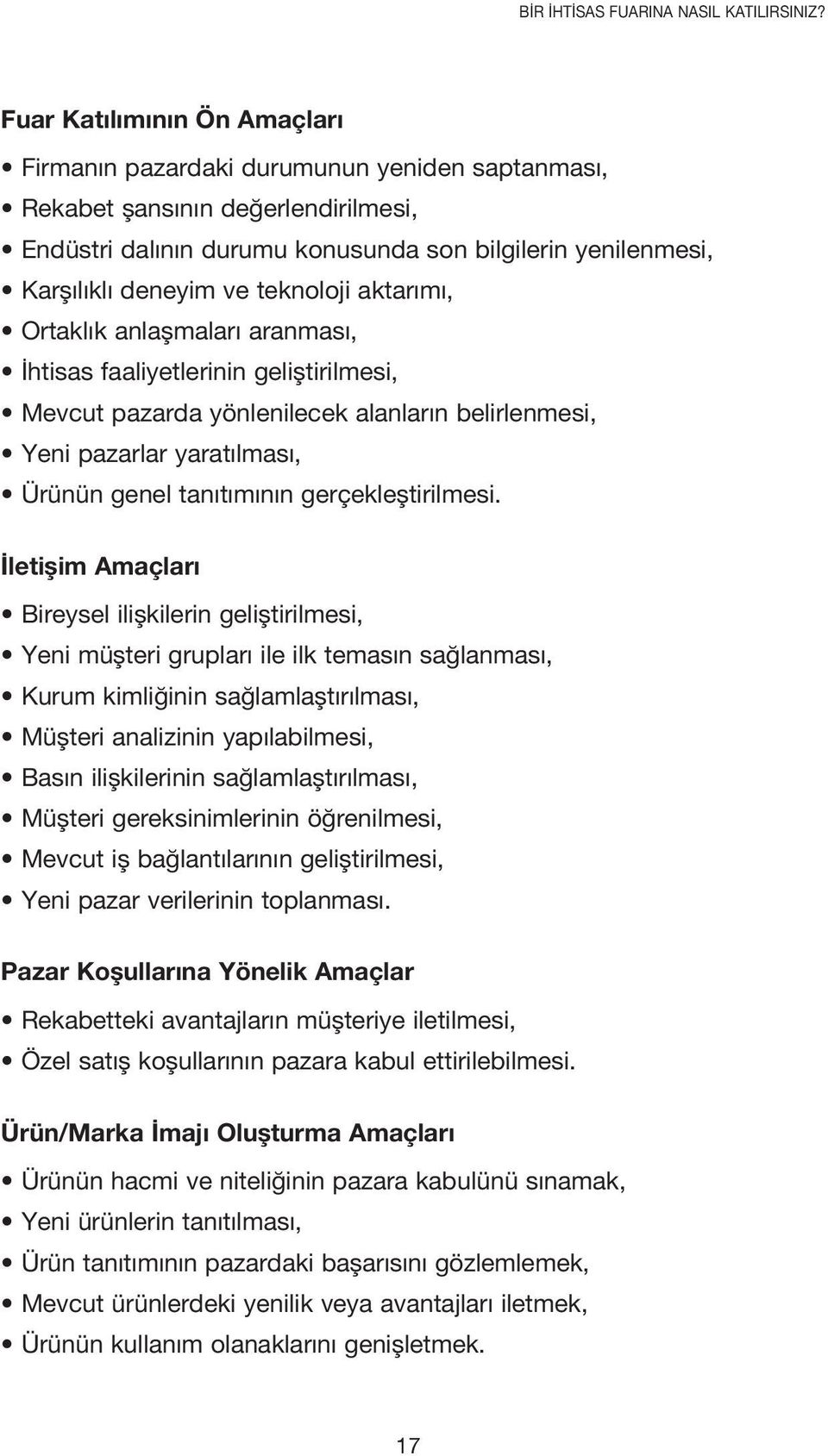 BİR İHTİSAS FUARINA NASIL KATILIRSINIZ?

Fuar Katılımının Ön Amaçları

• Firmanın pazardaki durumunun yeniden saptanması,
• Rekabet şansının değerlendirilmesi,
• Endüstri dalının durumu konusunda son bilgilerin yenilenmesi,
• Karşılıklı deneyim ve teknoloji aktarımı,
• Ortaklık anlaşmaları aranması,
• İhtisas faaliyetlerinin geliştirilmesi,
• Mevcut pazarda yönlenilecek alanların belirlenmesi,
• Yeni pazarlar yaratılması,
• Ürünün genel tanıtımının gerçekleştirilmesi.

İletişim Amaçları

• Bireysel ilişkilerin geliştirilmesi,
• Yeni müşteri grupları ile ilk temasın sağlanması,
• Kurum kimliğinin sağlamlaştırılması,
• Müşteri analizinin yapılabilmesi,
• Basın ilişkilerinin sağlamlaştırılması,
• Müşteri gereksinimlerinin öğrenilmesi,
• Mevcut iş bağlantılarının geliştirilmesi,
• Yeni pazar verilerinin toplanması.

Pazar Koşullarına Yönelik Amaçlar

• Rekabetteki avantajların müşteriye iletilmesi,
• Özel satış koşullarının pazara kabul ettirilebilmesi.

Ürün/Marka İmajı Oluşturma Amaçları

• Ürünün hacmi ve niteliğinin pazara kabulünü sınamak,
• Yeni ürünlerin tanıtılması,
• Ürün tanıtımının pazardaki başarısını gözlemlemek,
• Mevcut ürünlerdeki yenilik veya avantajları iletmek,
• Ürünün kullanım olanaklarını genişletmek.

17